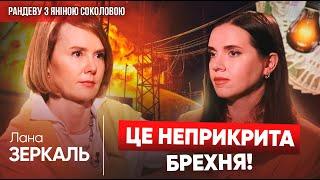 РАНДЕВУ З ЯНІНОЮ СОКОЛОВОЮ

Лана
ЗЕРКАЛЬ

ЦЕ НЕПРИКРИТА БРЕХНЯ!